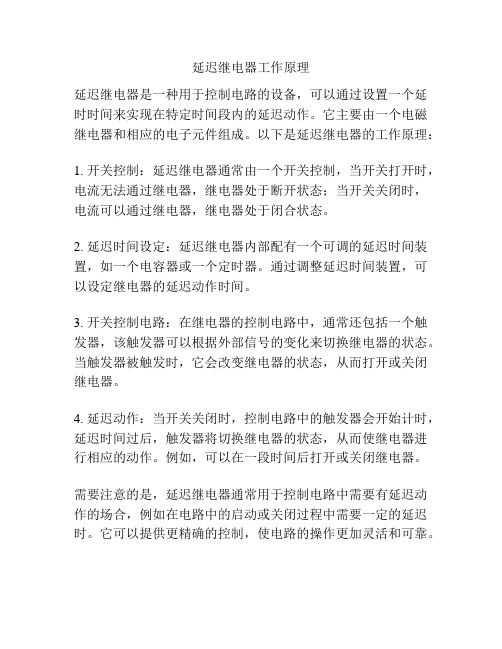 延迟继电器工作原理

延迟继电器是一种用于控制电路的设备，可以通过设置一个延时时间来实现在特定时间段内的延迟动作。它主要由一个电磁继电器和相应的电子元件组成。以下是延迟继电器的工作原理：

1. 开关控制：延迟继电器通常由一个开关控制，当开关打开时，电流无法通过继电器，继电器处于断开状态；当开关关闭时，电流可以通过继电器，继电器处于闭合状态。

2. 延迟时间设定：延迟继电器内部配有一个可调的延迟时间装置，如一个电容器或一个定时器。通过调整延迟时间装置，可以设定继电器的延迟动作时间。

3. 开关控制电路：在继电器的控制电路中，通常还包括一个触发器，该触发器可以根据外部信号的变化来切换继电器的状态。当触发器被触发时，它会改变继电器的状态，从而打开或关闭继电器。

4. 延迟动作：当开关关闭时，控制电路中的触发器会开始计时，延迟时间过后，触发器将切换继电器的状态，从而使继电器进行相应的动作。例如，可以在一段时间后打开或关闭继电器。

需要注意的是，延迟继电器通常用于控制电路中需要有延迟动作的场合，例如在电路中的启动或关闭过程中需要一定的延迟时。它可以提供更精确的控制，使电路的操作更加灵活和可靠。